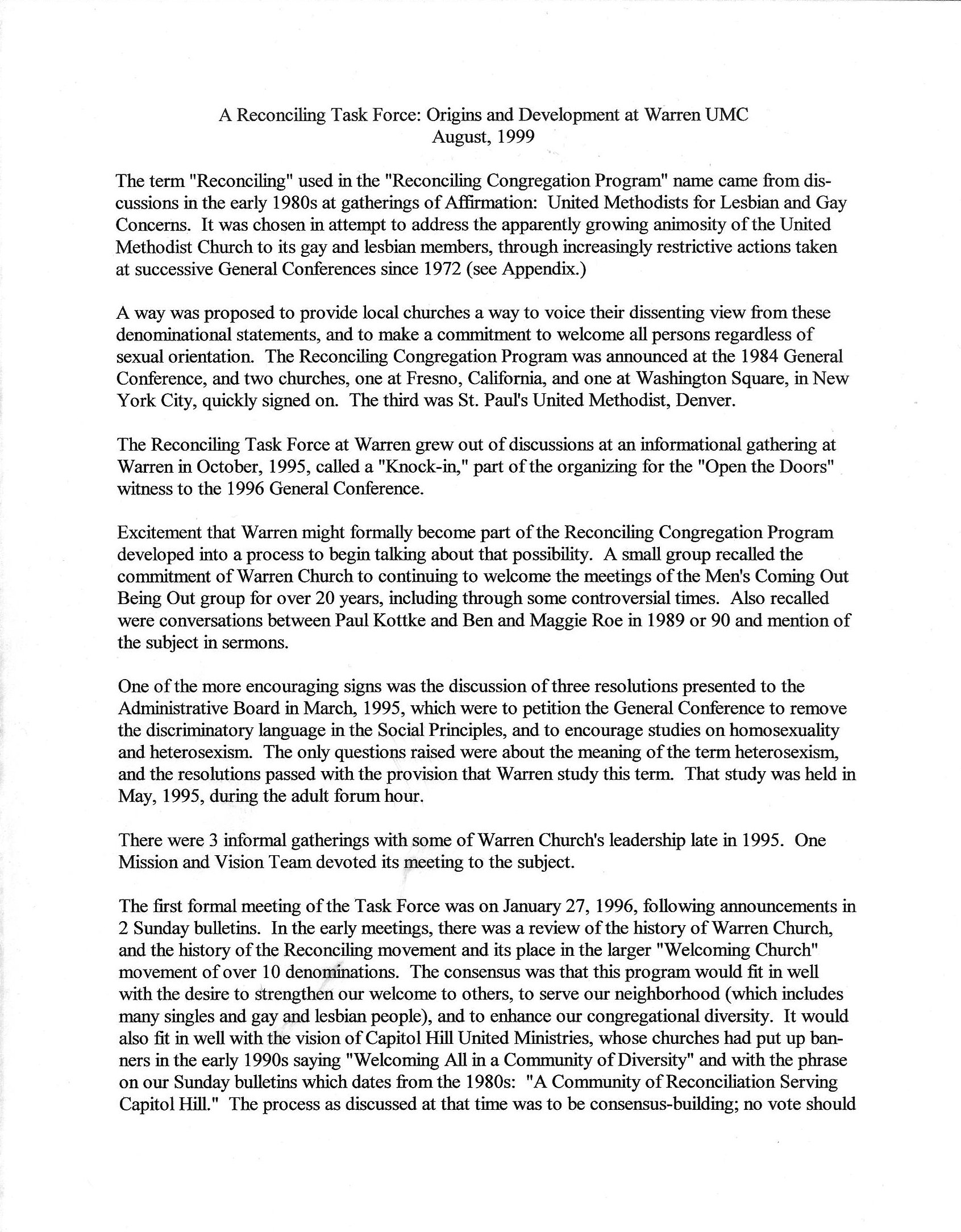 A Reconciling Task Force: Origins and Development at Warren UMC
August, 1999

The term "Reconciling" used in the "Reconciling Congregation Program" name came from discussions in the early 1980s at gatherings of Affirmation: United Methodists for Lesbian and Gay Concerns. It was chosen in attempt to address the apparently growing animosity of the United Methodist Church to its gay and lesbian members, through increasingly restrictive actions taken at successive General Conferences since 1972 (see Appendix.)

A way was proposed to provide local churches a way to voice their dissenting view from these denominational statements, and to make a commitment to welcome all persons regardless of sexual orientation. The Reconciling Congregation Program was announced at the 1984 General Conference, and two churches, one at Fresno, California, and one at Washington Square, in New York City, quickly signed on. The third was St. Paul's United Methodist, Denver.

The Reconciling Task Force at Warren grew out of discussions at an informational gathering at Warren in October, 1995, called a "Knock-in," part of the organizing for the "Open the Doors" witness to the 1996 General Conference.

Excitement that Warren might formally become part of the Reconciling Congregation Program developed into a process to begin talking about that possibility. A small group recalled the commitment of Warren Church to continuing to welcome the meetings of the Men's Coming Out Being Out group for over 20 years, including through some controversial times. Also recalled were conversations between Paul Kottke and Ben and Maggie Roe in 1989 or 90 and mention of the subject in sermons.

One of the more encouraging signs was the discussion of three resolutions presented to the Administrative Board in March, 1995, which were to petition the General Conference to remove the discriminatory language in the Social Principles, and to encourage studies on homosexuality and heterosexism. The only questions raised were about the meaning of the term heterosexism, and the resolutions passed with the provision that Warren study this term. That study was held in May, 1995, during the adult forum hour.

There were 3 informal gatherings with some of Warren Church's leadership late in 1995. One Mission and Vision Team devoted its meeting to the subject.

The first formal meeting of the Task Force was on January 27, 1996, following announcements in 2 Sunday bulletins. In the early meetings, there was a review of the history of Warren Church, and the history of the Reconciling movement and its place in the larger "Welcoming Church" movement of over 10 denominations. The consensus was that this program would fit in well with the desire to strengthen our welcome to others, to serve our neighborhood (which includes many singles and gay and lesbian people), and to enhance our congregational diversity. It would also fit in well with the vision of Capitol Hill United Ministries, whose churches had put up banners in the early 1990s saying "Welcoming All in a Community of Diversity" and with the phrase on our Sunday bulletins which dates from the 1980s: "A Community of Reconciliation Serving Capitol Hill." The process as discussed at that time was to be consensus-building; no vote should